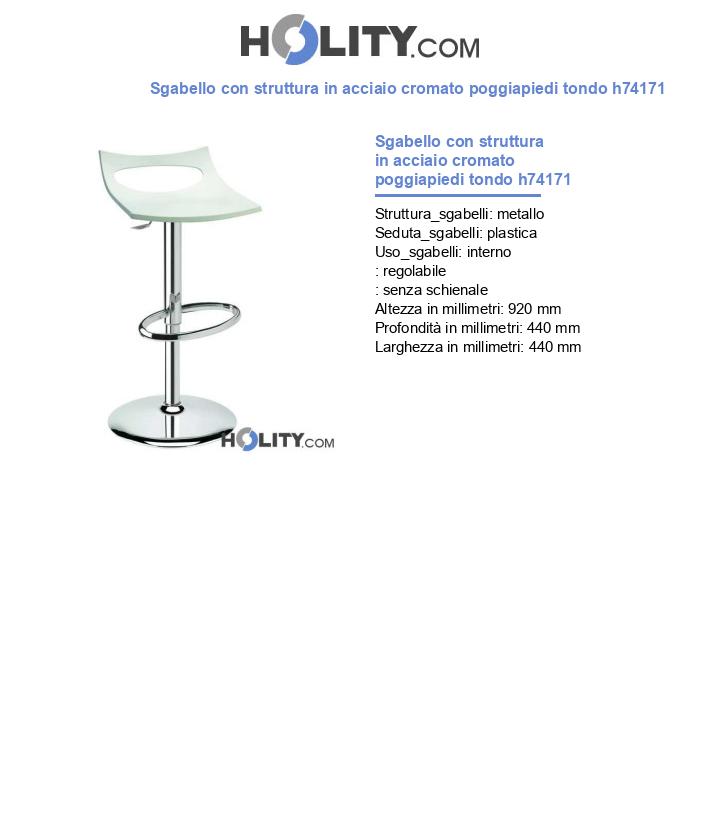 HOLITY.COM

Sgabello con struttura in acciaio cromato poggiapiedi tondo h74171

HOLITY.COM

Sgabello con struttura in acciaio cromato poggiapiedi tondo h74171

Struttura_sgabelli: metallo
Seduta_sgabelli: plastica
Uso_sgabelli: interno
: regolabile
: senza schienale
Altezza in millimetri: 920 mm
Profondità in millimetri: 440 mm
Larghezza in millimetri: 440 mm